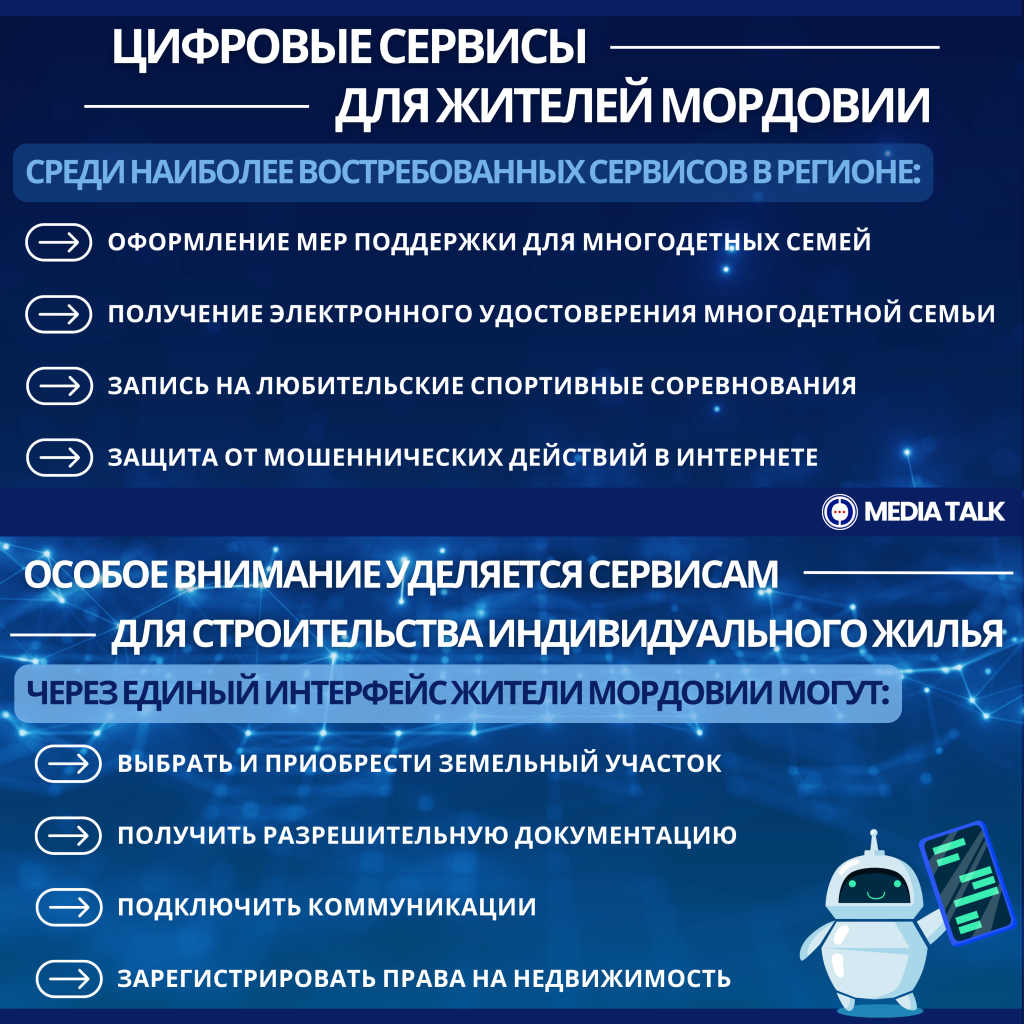 ЦИФРОВЫЕ СЕРВИСЫ ДЛЯ ЖИТЕЛЕЙ МОРДОВИИ

СРЕДИ НАИБОЛЕЕ ВОСТРЕБОВАННЫХ СЕРВИСОВ В РЕГИОНЕ:

ОФОРМЛЕНИЕ МЕР ПОДДЕРЖКИ ДЛЯ МНОГОДЕТНЫХ СЕМЕЙ

ПОЛУЧЕНИЕ ЭЛЕКТРОННОГО УДОСТОВЕРЕНИЯ МНОГОДЕТНОЙ СЕМЬИ

ЗАПИСЬ НА ЛЮБИТЕЛЬСКИЕ СПОРТИВНЫЕ СОРЕВНОВАНИЯ

ЗАЩИТА ОТ МОШЕННИЧЕСКИХ ДЕЙСТВИЙ В ИНТЕРНЕТЕ

MEDIA TALK

ОСОБОЕ ВНИМАНИЕ УДЕЛЯЕТСЯ СЕРВИСАМ ДЛЯ СТРОИТЕЛЬСТВА ИНДИВИДУАЛЬНОГО ЖИЛЬЯ

ЧЕРЕЗ ЕДИНЫЙ ИНТЕРФЕЙС ЖИТЕЛИ МОРДОВИИ МОГУТ:

ВЫБРАТЬ И ПРИОБРЕСТИ ЗЕМЕЛЬНЫЙ УЧАСТОК

ПОЛУЧИТЬ РАЗРЕШИТЕЛЬНУЮ ДОКУМЕНТАЦИЮ

ПОДКЛЮЧИТЬ КОММУНИКАЦИИ

ЗАРЕГИСТРИРОВАТЬ ПРАВА НА НЕДВИЖИМОСТЬ